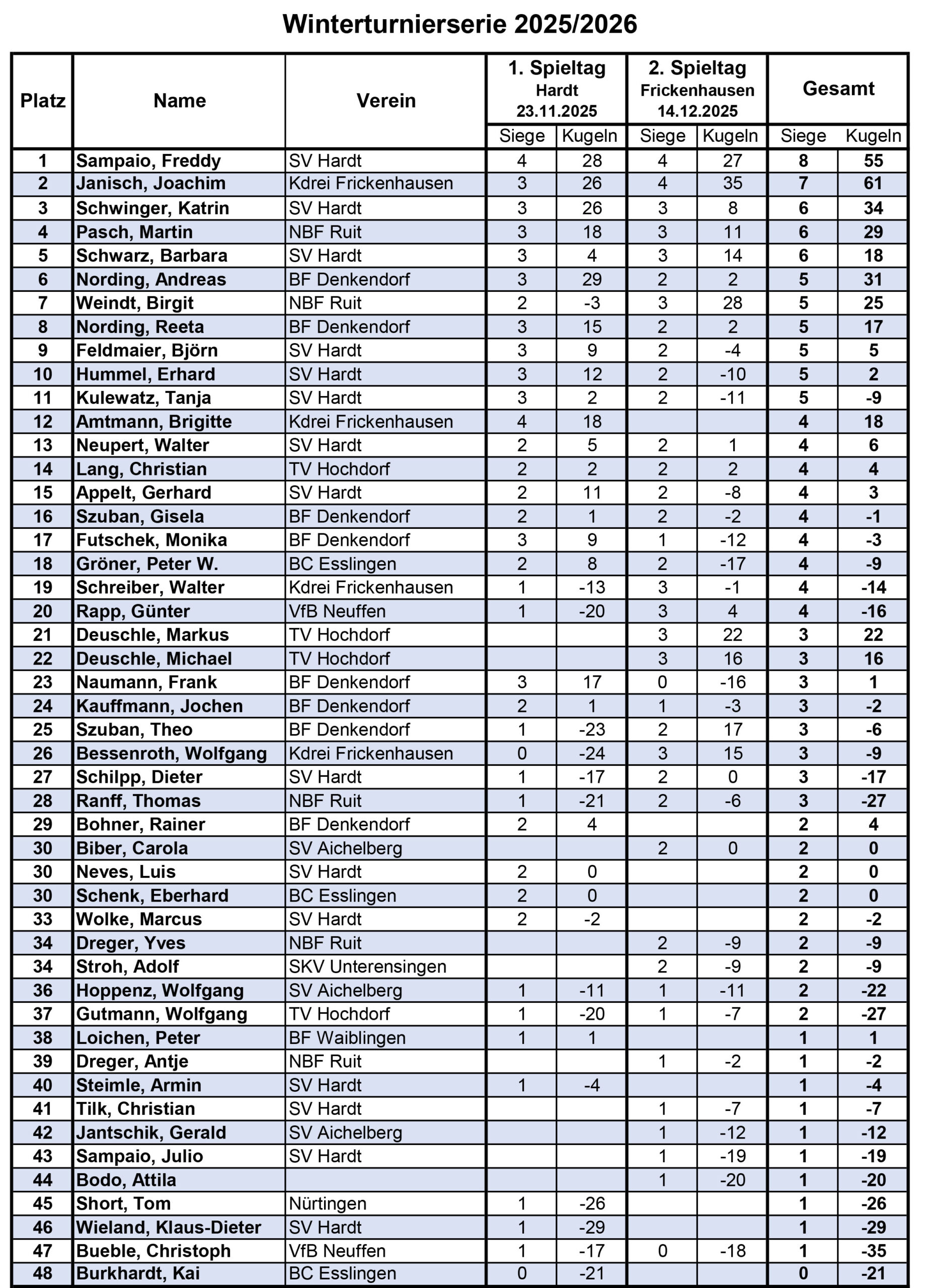 Winterturnierserie 2025/2026

| Platz | Name | Verein | 1. Spieltag Hardt 23.11.2025 Siege | 1. Spieltag Hardt 23.11.2025 Kugeln | 2. Spieltag Frickenhausen 14.12.2025 Siege | 2. Spieltag Frickenhausen 14.12.2025 Kugeln | Gesamt Siege | Gesamt Kugeln |
|---|---|---|---|---|---|---|---|---|
| 1 | Sampaio, Freddy | SV Hardt | 4 | 28 | 4 | 27 | 8 | 55 |
| 2 | Janisch, Joachim | Kdrei Frickenhausen | 3 | 26 | 4 | 35 | 7 | 61 |
| 3 | Schwinger, Katrin | SV Hardt | 3 | 26 | 3 | 8 | 6 | 34 |
| 4 | Pasch, Martin | NBF Ruit | 3 | 18 | 3 | 11 | 6 | 29 |
| 5 | Schwarz, Barbara | SV Hardt | 3 | 4 | 3 | 14 | 6 | 18 |
| 6 | Nording, Andreas | BF Denkendorf | 3 | 29 | 2 | 2 | 5 | 31 |
| 7 | Weindt, Birgit | NBF Ruit | 2 | -3 | 3 | 28 | 5 | 25 |
| 8 | Nording, Reeta | BF Denkendorf | 3 | 15 | 2 | 2 | 5 | 17 |
| 9 | Feldmaier, Björn | SV Hardt | 3 | 9 | 2 | -4 | 5 | 5 |
| 10 | Hummel, Erhard | SV Hardt | 3 | 12 | 2 | -10 | 5 | 2 |
| 11 | Kulewatz, Tanja | SV Hardt | 3 | 2 | 2 | -11 | 5 | -9 |
| 12 | Amtmann, Brigitte | Kdrei Frickenhausen | 4 | 18 | | | 4 | 18 |
| 13 | Neupert, Walter | SV Hardt | 2 | 5 | 2 | 1 | 4 | 6 |
| 14 | Lang, Christian | TV Hochdorf | 2 | 2 | 2 | 2 | 4 | 4 |
| 15 | Appelt, Gerhard | SV Hardt | 2 | 11 | 2 | -8 | 4 | 3 |
| 16 | Szuban, Gisela | BF Denkendorf | 2 | 1 | 2 | -2 | 4 | -1 |
| 17 | Futschek, Monika | BF Denkendorf | 3 | 9 | 1 | -12 | 4 | -3 |
| 18 | Gröner, Peter W. | BC Esslingen | 2 | 8 | 2 | -17 | 4 | -9 |
| 19 | Schreiber, Walter | Kdrei Frickenhausen | 1 | -13 | 3 | -1 | 4 | -14 |
| 20 | Rapp, Günter | VfB Neuffen | 1 | -20 | 3 | 4 | 4 | -16 |
| 21 | Deuschle, Markus | TV Hochdorf | | | 3 | 22 | 3 | 22 |
| 22 | Deuschle, Michael | TV Hochdorf | | | 3 | 16 | 3 | 16 |
| 23 | Naumann, Frank | BF Denkendorf | 3 | 17 | 0 | -16 | 3 | 1 |
| 24 | Kauffmann, Jochen | BF Denkendorf | 2 | 1 | 1 | -3 | 3 | -2 |
| 25 | Szuban, Theo | BF Denkendorf | 1 | -23 | 2 | 17 | 3 | -6 |
| 26 | Bessenroth, Wolfgang | Kdrei Frickenhausen | 0 | -24 | 3 | 15 | 3 | -9 |
| 27 | Schilpp, Dieter | SV Hardt | 1 | -17 | 2 | 0 | 3 | -17 |
| 28 | Ranff, Thomas | NBF Ruit | 1 | -21 | 2 | -6 | 3 | -27 |
| 29 | Bohner, Rainer | BF Denkendorf | 2 | 4 | | | 2 | 4 |
| 30 | Biber, Carola | SV Aichelberg | | | 2 | 0 | 2 | 0 |
| 30 | Neves, Luis | SV Hardt | 2 | 0 | | | 2 | 0 |
| 30 | Schenk, Eberhard | BC Esslingen | 2 | 0 | | | 2 | 0 |
| 33 | Wolke, Marcus | SV Hardt | 2 | -2 | | | 2 | -2 |
| 34 | Dreger, Yves | NBF Ruit | | | 2 | -9 | 2 | -9 |
| 34 | Stroh, Adolf | SKV Unterensingen | | | 2 | -9 | 2 | -9 |
| 36 | Hoppenz, Wolfgang | SV Aichelberg | 1 | -11 | 1 | -11 | 2 | -22 |
| 37 | Gutmann, Wolfgang | TV Hochdorf | 1 | -20 | 1 | -7 | 2 | -27 |
| 38 | Loichen, Peter | BF Waiblingen | 1 | 1 | | | 1 | 1 |
| 39 | Dreger, Antje | NBF Ruit | | | 1 | -2 | 1 | -2 |
| 40 | Steimle, Armin | SV Hardt | 1 | -4 | | | 1 | -4 |
| 41 | Tilk, Christian | SV Hardt | | | 1 | -7 | 1 | -7 |
| 42 | Jantschik, Gerald | SV Aichelberg | | | 1 | -12 | 1 | -12 |
| 43 | Sampaio, Julio | SV Hardt | | | 1 | -19 | 1 | -19 |
| 44 | Bodo, Attila | | | | 1 | -20 | 1 | -20 |
| 45 | Short, Tom | Nürtingen | 1 | -26 | | | 1 | -26 |
| 46 | Wieland, Klaus-Dieter | SV Hardt | 1 | -29 | | | 1 | -29 |
| 47 | Bueble, Christoph | VfB Neuffen | 1 | -17 | 0 | -18 | 1 | -35 |
| 48 | Burkhardt, Kai | BC Esslingen | 0 | -21 | | | 0 | -21 |